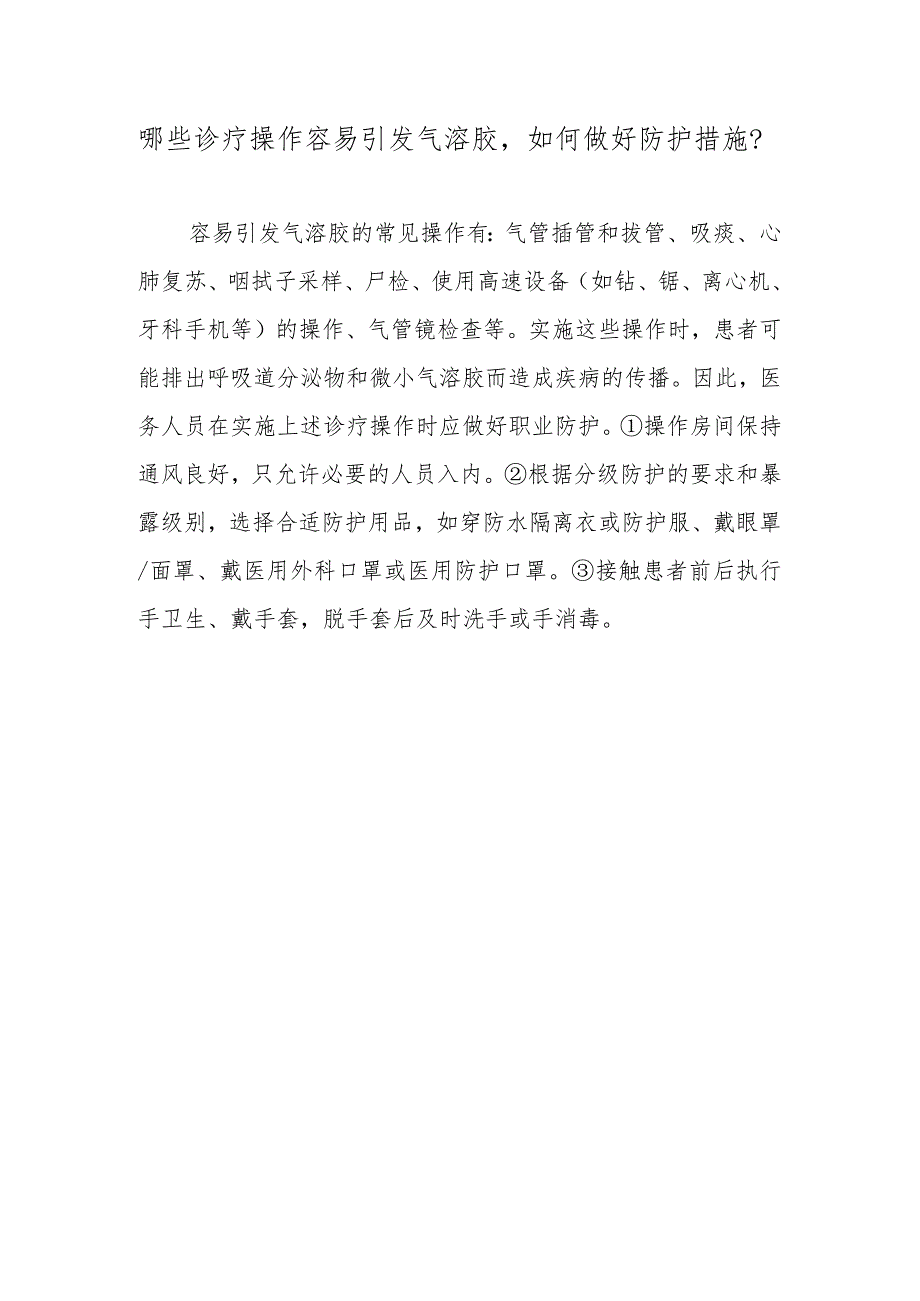 哪些诊疗操作容易引发气溶胶，如何做好防护措施?

容易引发气溶胶的常见操作有：气管插管和拔管、吸痰、心肺复苏、咽拭子采样、尸检、使用高速设备（如钻、锯、离心机、牙科手机等）的操作、气管镜检查等。实施这些操作时，患者可能排出呼吸道分泌物和微小气溶胶而造成疾病的传播。因此，医务人员在实施上述诊疗操作时应做好职业防护。①操作房间保持通风良好，只允许必要的人员入内。②根据分级防护的要求和暴露级别，选择合适防护用品，如穿防水隔离衣或防护服、戴眼罩/面罩、戴医用外科口罩或医用防护口罩。③接触患者前后执行手卫生、戴手套，脱手套后及时洗手或手消毒。